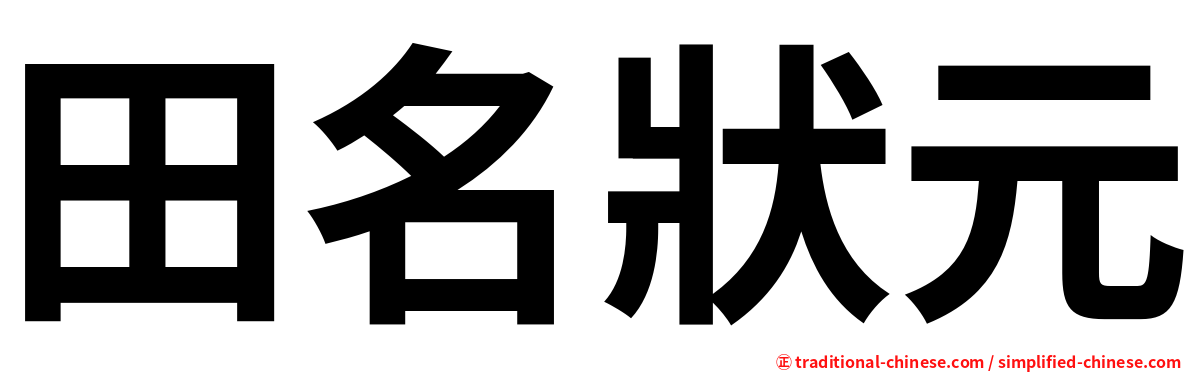 田名狀元

㊣ traditional-chinese.com / simplified-chinese.com